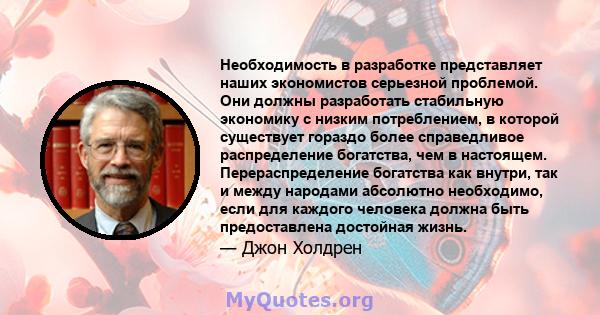 Необходимость в разработке представляет наших экономистов серьезной проблемой. Они должны разработать стабильную экономику с низким потреблением, в которой существует гораздо более справедливое распределение богатства, чем в настоящем. Перераспределение богатства как внутри, так и между народами абсолютно необходимо, если для каждого человека должна быть предоставлена достойная жизнь.

— Джон Холдрен

MyQuotes.org